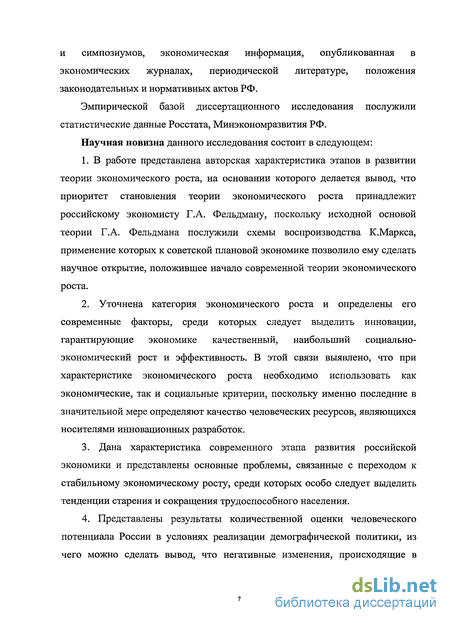 и симпозиумов, экономическая информация, опубликованная в экономических журналах, периодической литературе, положения законодательных и нормативных актов РФ.

Эмпирической базой диссертационного исследования послужили статистические данные Росстата, Минэкономразвития РФ.

Научная новизна данного исследования состоит в следующем:

1. В работе представлена авторская характеристика этапов в развитии теории экономического роста, на основании которого делается вывод, что приоритет становления теории экономического роста принадлежит российскому экономисту Г.А. Фельдману, поскольку исходной основой теории Г.А. Фельдмана послужили схемы воспроизводства К.Маркса, применение которых к советской плановой экономике позволило ему сделать научное открытие, положившее начало современной теории экономического роста.

2. Уточнена категория экономического роста и определены его современные факторы, среди которых следует выделить инновации, гарантирующие экономике качественный, наибольший социально-экономический рост и эффективность. В этой связи выявлено, что при характеристике экономического роста необходимо использовать как экономические, так и социальные критерии, поскольку именно последние в значительной мере определяют качество человеческих ресурсов, являющихся носителями инновационных разработок.

3. Дана характеристика современного этапа развития российской экономики и представлены основные проблемы, связанные с переходом к стабильному экономическому росту, среди которых особо следует выделить тенденции старения и сокращения трудоспособного населения.

4. Представлены результаты количественной оценки человеческого потенциала России в условиях реализации демографической политики, из чего можно сделать вывод, что негативные изменения, происходящие в

7

dsLib.net
библиотека диссертаций